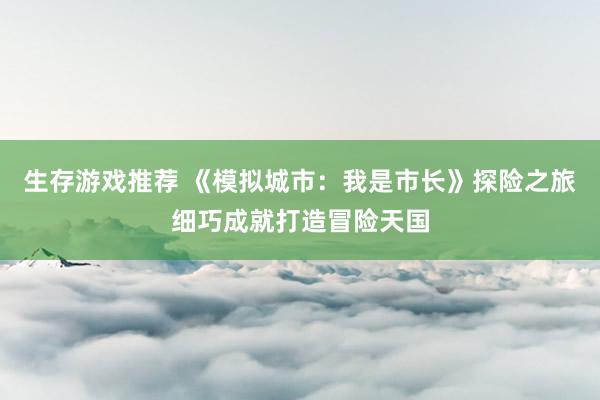 生存游戏推荐 《模拟城市：我是市长》探险之旅 细巧成就打造冒险天国